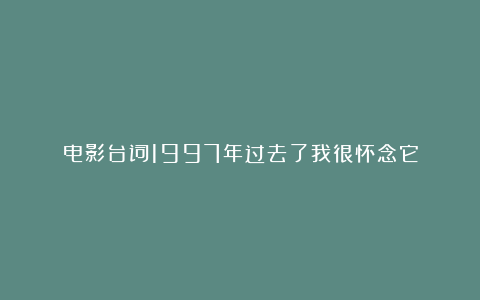 电影台词1997年过去了我很怀念它